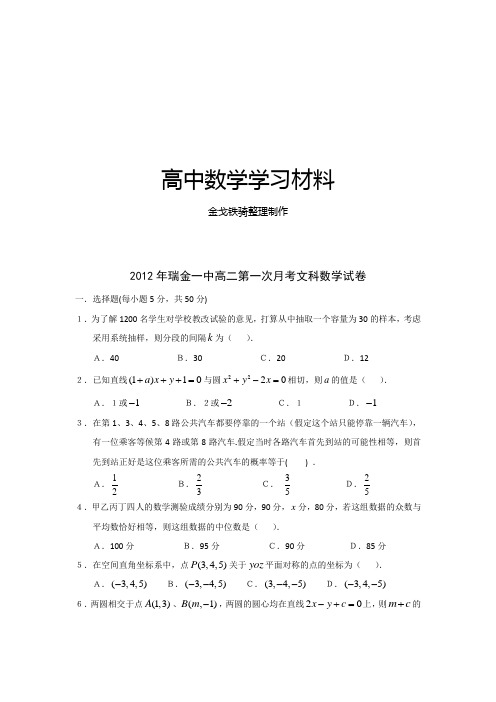 高中数学学习材料

金戈铁骑整理制作

2012年瑞金一中高二第一次月考文科数学试卷

一. 选择题(每小题5分，共50分)

1．为了解1200名学生对学校教改试验的意见，打算从中抽取一个容量为30的样本，考虑采用系统抽样，则分段的间隔$k$为（　　）.

A．40　　B．30　　C．20　　D．12

2．已知直线$(1+a)x+y+1=0$与圆$x^2+y^2-2x=0$相切，则$a$的值是（　　）.

A．1或$-1$　　B．2或$-2$　　C．1　　D．$-1$

3．在第1、3、4、5、8路公共汽车都要停靠的一个站（假定这个站只能停靠一辆汽车），有一位乘客等候第4路或第8路汽车.假定当时各路汽车首先到站的可能性相等，则首先到站正好是这位乘客所需的公共汽车的概率等于(　　).

A．$\frac{1}{2}$　　B．$\frac{2}{3}$　　C．$\frac{3}{5}$　　D．$\frac{2}{5}$

4．甲乙丙丁四人的数学测验成绩分别为90分，90分，$x$分，80分，若这组数据的众数与平均数恰好相等，则这组数据的中位数是（　　）.

A．100分　　B．95分　　C．90分　　D．85分

5．在空间直角坐标系中，点$P(3,4,5)$关于$yoz$平面对称的点的坐标为（　　）.

A．$(-3,4,5)$　　B．$(-3,-4,5)$　　C．$(3,-4,-5)$　　D．$(-3,4,-5)$

6．两圆相交于点$A(1,3)$、$B(m,-1)$，两圆的圆心均在直线$2x-y+c=0$上，则$m+c$的